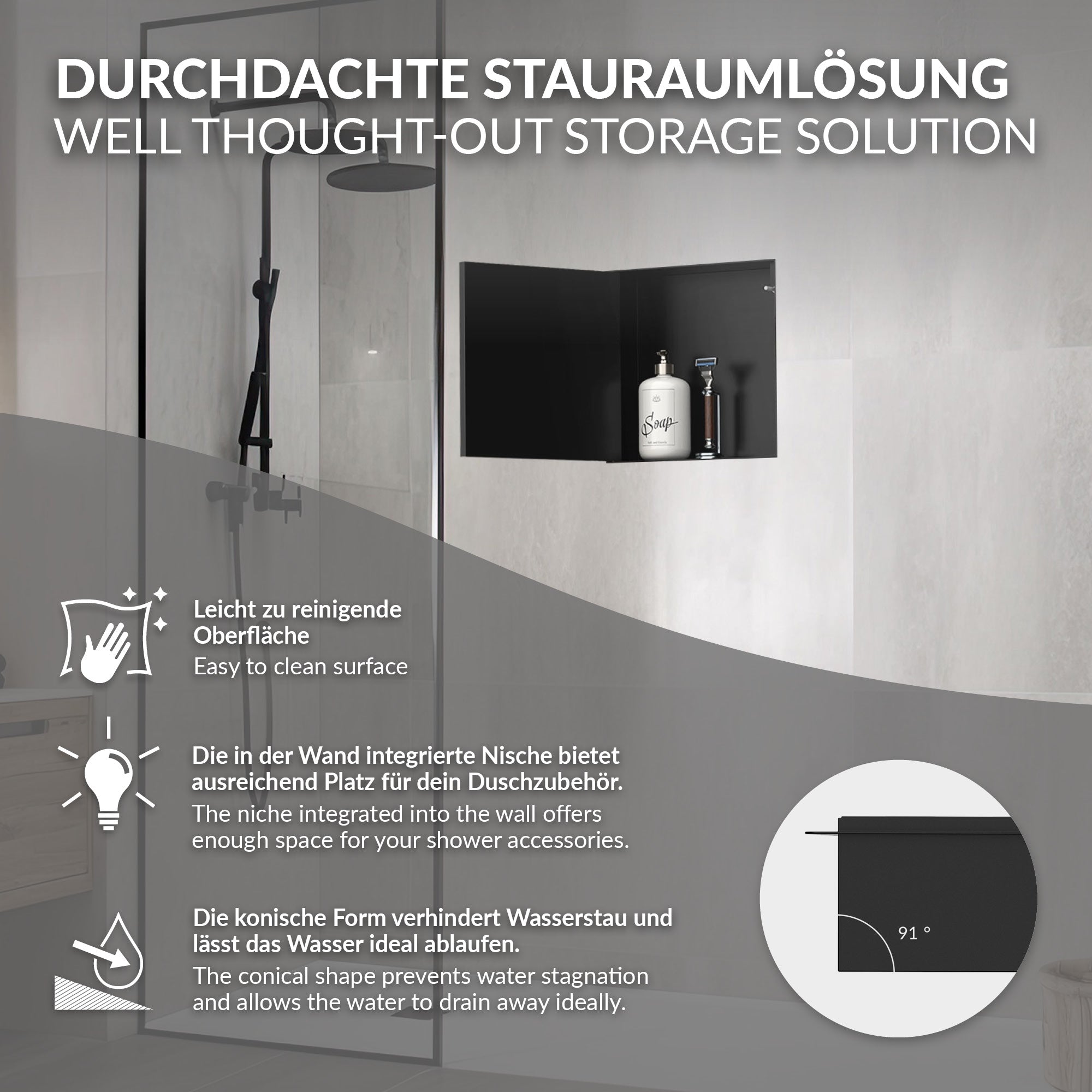 DURCHDACHTE STAURAUMLÖSUNG
WELL THOUGHT-OUT STORAGE SOLUTION

Soap

Leicht zu reinigende Oberfläche
Easy to clean surface

Die in der Wand integrierte Nische bietet ausreichend Platz für dein Duschzubehör.
The niche integrated into the wall offers enough space for your shower accessories.

Die konische Form verhindert Wasserstau und lässt das Wasser ideal ablaufen.
The conical shape prevents water stagnation and allows the water to drain away ideally.

91 °